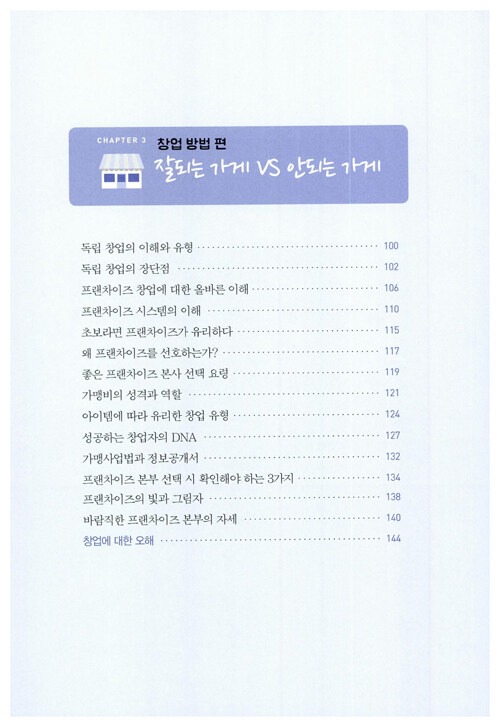 CHAPTER 3 창업 방법 편

잘되는 가게 VS 안되는 가게

독립 창업의 이해와 유형 100
독립 창업의 장단점 102
프랜차이즈 창업에 대한 올바른 이해 106
프랜차이즈 시스템의 이해 110
초보라면 프랜차이즈가 유리하다 115
왜 프랜차이즈를 선호하는가? 117
좋은 프랜차이즈 본사 선택 요령 119
가맹비의 성격과 역할 121
아이템에 따라 유리한 창업 유형 124
성공하는 창업자의 DNA 127
가맹사업법과 정보공개서 132
프랜차이즈 본부 선택 시 확인해야 하는 3가지 134
프랜차이즈의 빛과 그림자 138
바람직한 프랜차이즈 본부의 자세 140
창업에 대한 오해 144